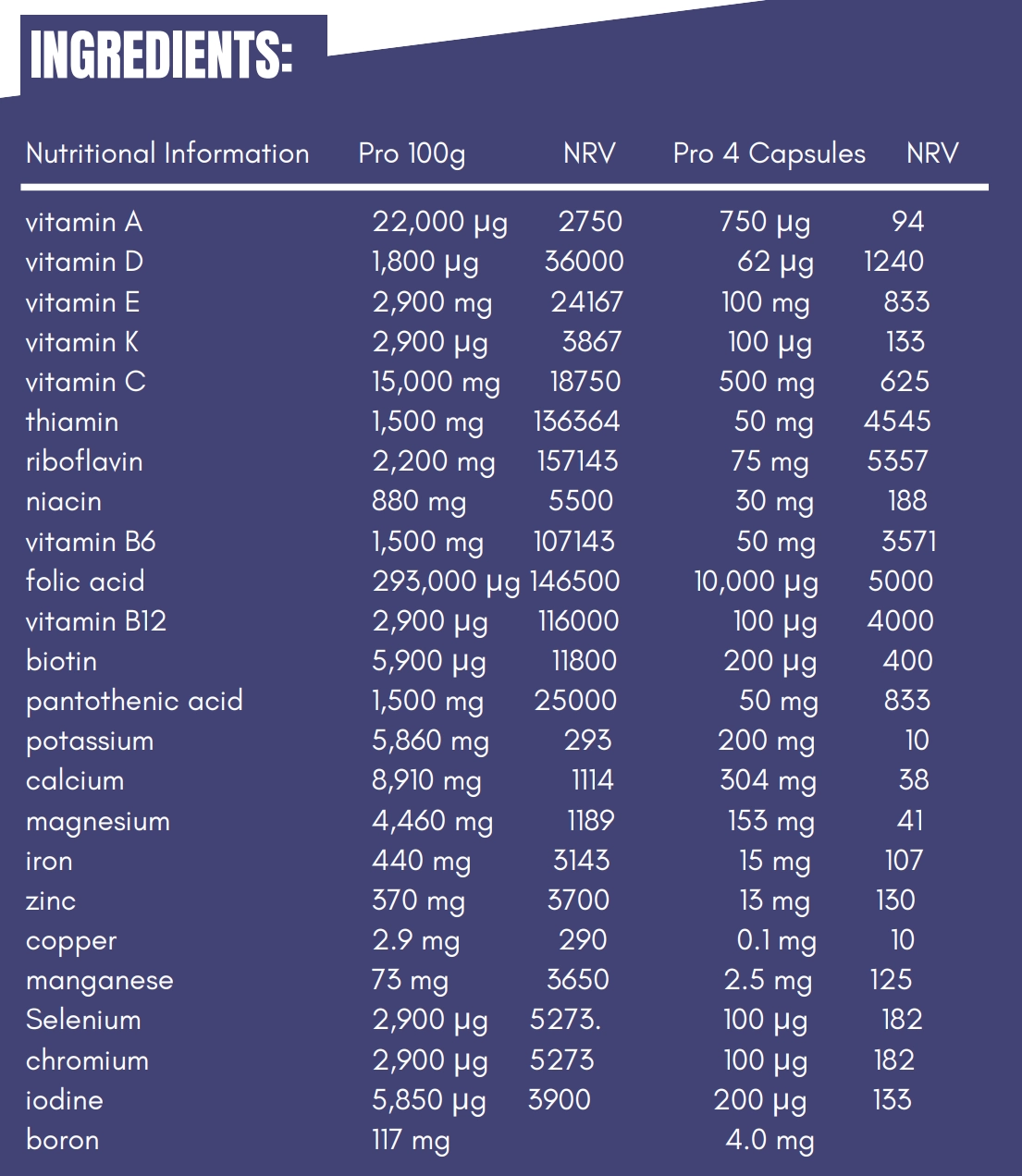 INGREDIENTS:

| Nutritional Information | Pro 100g | NRV | Pro 4 Capsules | NRV |
|---|---|---|---|---|
| vitamin A | 22,000 µg | 2750 | 750 µg | 94 |
| vitamin D | 1,800 µg | 36000 | 62 µg | 1240 |
| vitamin E | 2,900 mg | 24167 | 100 mg | 833 |
| vitamin K | 2,900 µg | 3867 | 100 µg | 133 |
| vitamin C | 15,000 mg | 18750 | 500 mg | 625 |
| thiamin | 1,500 mg | 136364 | 50 mg | 4545 |
| riboflavin | 2,200 mg | 157143 | 75 mg | 5357 |
| niacin | 880 mg | 5500 | 30 mg | 188 |
| vitamin B6 | 1,500 mg | 107143 | 50 mg | 3571 |
| folic acid | 293,000 µg | 146500 | 10,000 µg | 5000 |
| vitamin B12 | 2,900 µg | 116000 | 100 µg | 4000 |
| biotin | 5,900 µg | 11800 | 200 µg | 400 |
| pantothenic acid | 1,500 mg | 25000 | 50 mg | 833 |
| potassium | 5,860 mg | 293 | 200 mg | 10 |
| calcium | 8,910 mg | 1114 | 304 mg | 38 |
| magnesium | 4,460 mg | 1189 | 153 mg | 41 |
| iron | 440 mg | 3143 | 15 mg | 107 |
| zinc | 370 mg | 3700 | 13 mg | 130 |
| copper | 2.9 mg | 290 | 0.1 mg | 10 |
| manganese | 73 mg | 3650 | 2.5 mg | 125 |
| Selenium | 2,900 µg | 5273. | 100 µg | 182 |
| chromium | 2,900 µg | 5273 | 100 µg | 182 |
| iodine | 5,850 µg | 3900 | 200 µg | 133 |
| boron | 117 mg | | 4.0 mg | |